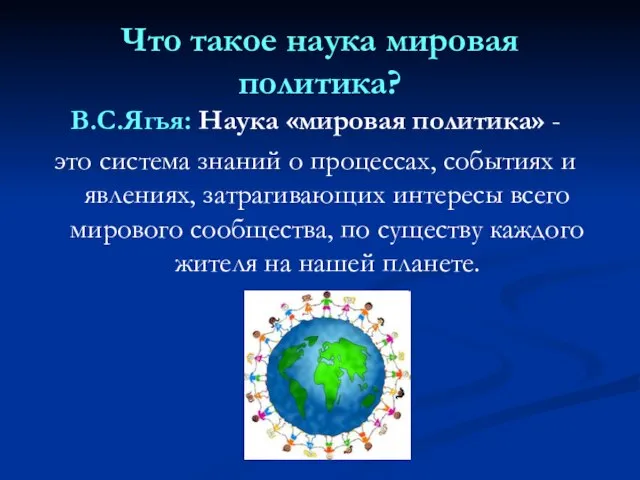 Что такое наука мировая политика?

В.С.Ягья: Наука «мировая политика» - это система знаний о процессах, событиях и явлениях, затрагивающих интересы всего мирового сообщества, по существу каждого жителя на нашей планете.